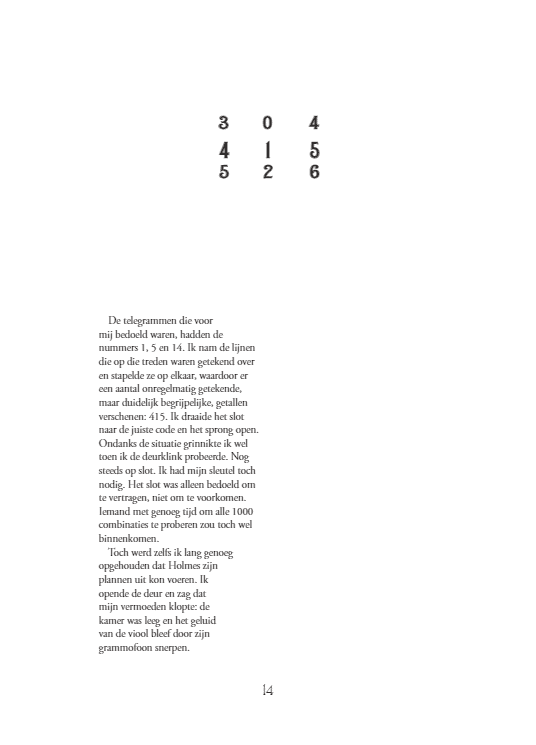 3 0 4
4 1 5
5 2 6

De telegrammen die voor mij bedoeld waren, hadden de nummers 1, 5 en 14. Ik nam de lijnen die op die treden waren getekend over en stapelde ze op elkaar, waardoor er een aantal onregelmatig getekende, maar duidelijk begrijpelijke, getallen verschenen: 415. Ik draaide het slot naar de juiste code en het sprong open. Ondanks de situatie grinnikte ik wel toen ik de deurklink probeerde. Nog steeds op slot. Ik had mijn sleutel toch nodig. Het slot was alleen bedoeld om te vertragen, niet om te voorkomen. Iemand met genoeg tijd om alle 1000 combinaties te proberen zou toch wel binnenkomen.

Toch werd zelfs ik lang genoeg opgehouden dat Holmes zijn plannen uit kon voeren. Ik opende de deur en zag dat mijn vermoeden klopte: de kamer was leeg en het geluid van de viool bleef door zijn grammofoon snerpen.

14